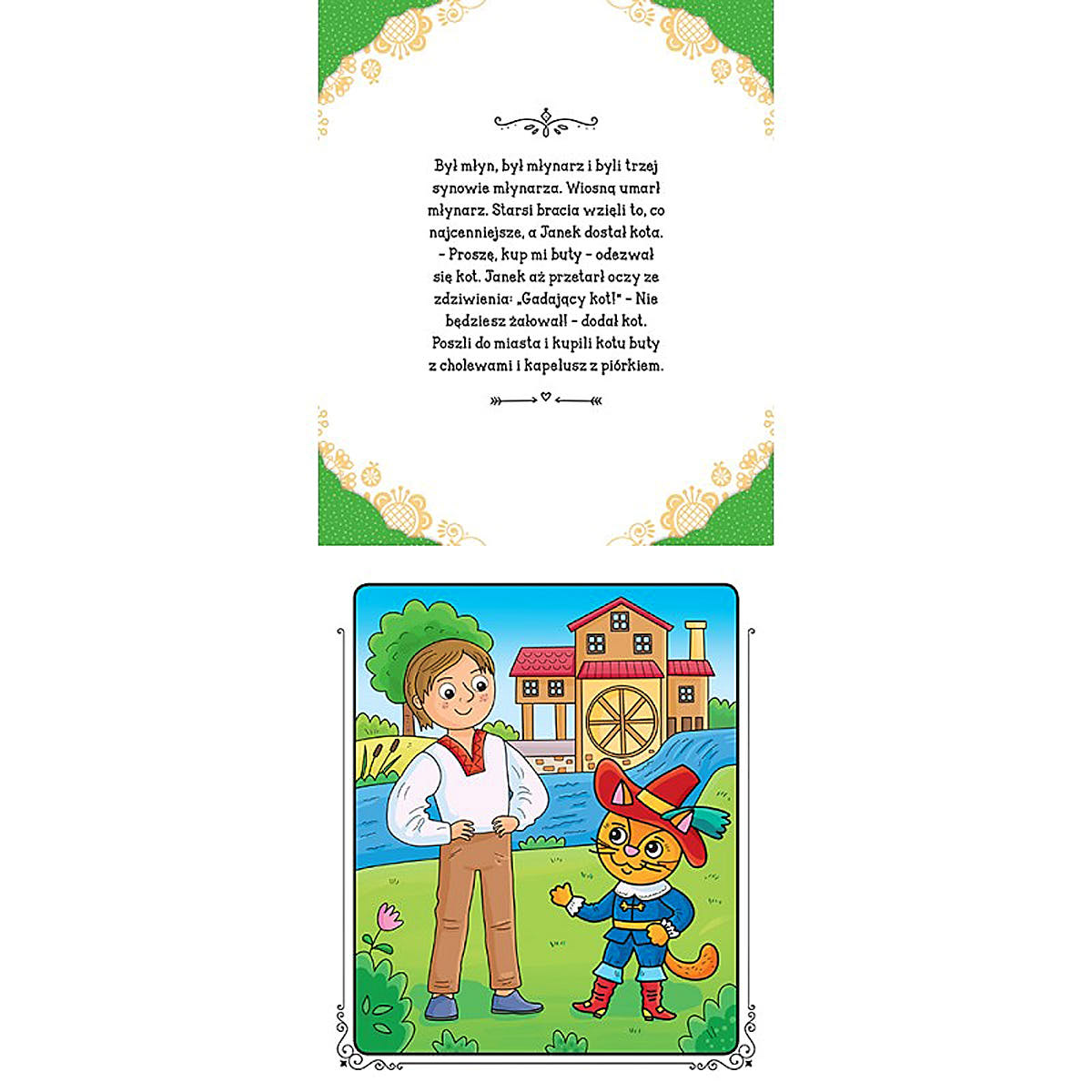 Był młyn, był młynarz i byli trzej synowie młynarza. Wiosną umarł młynarz. Starsi bracia wzięli to, co najcenniejsze, a Janek dostał kota. – Proszę, kup mi buty – odezwał się kot. Janek aż przetarł oczy ze zdziwienia: „Gadający kot!" – Nie będziesz żałował! – dodał kot. Poszli do miasta i kupili kotu buty z cholewami i kapelusz z piórkiem.